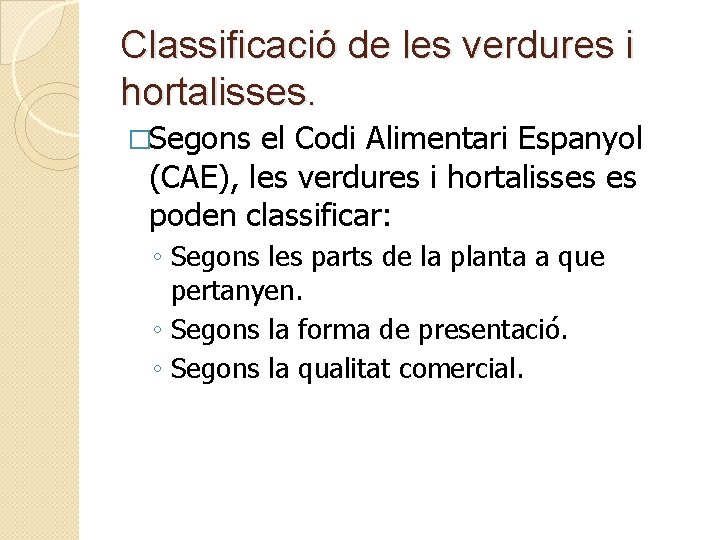 Classificació de les verdures i hortalisses.

□Segons el Codi Alimentari Espanyol (CAE), les verdures i hortalisses es poden classificar:

◦ Segons les parts de la planta a que pertanyen.
◦ Segons la forma de presentació.
◦ Segons la qualitat comercial.